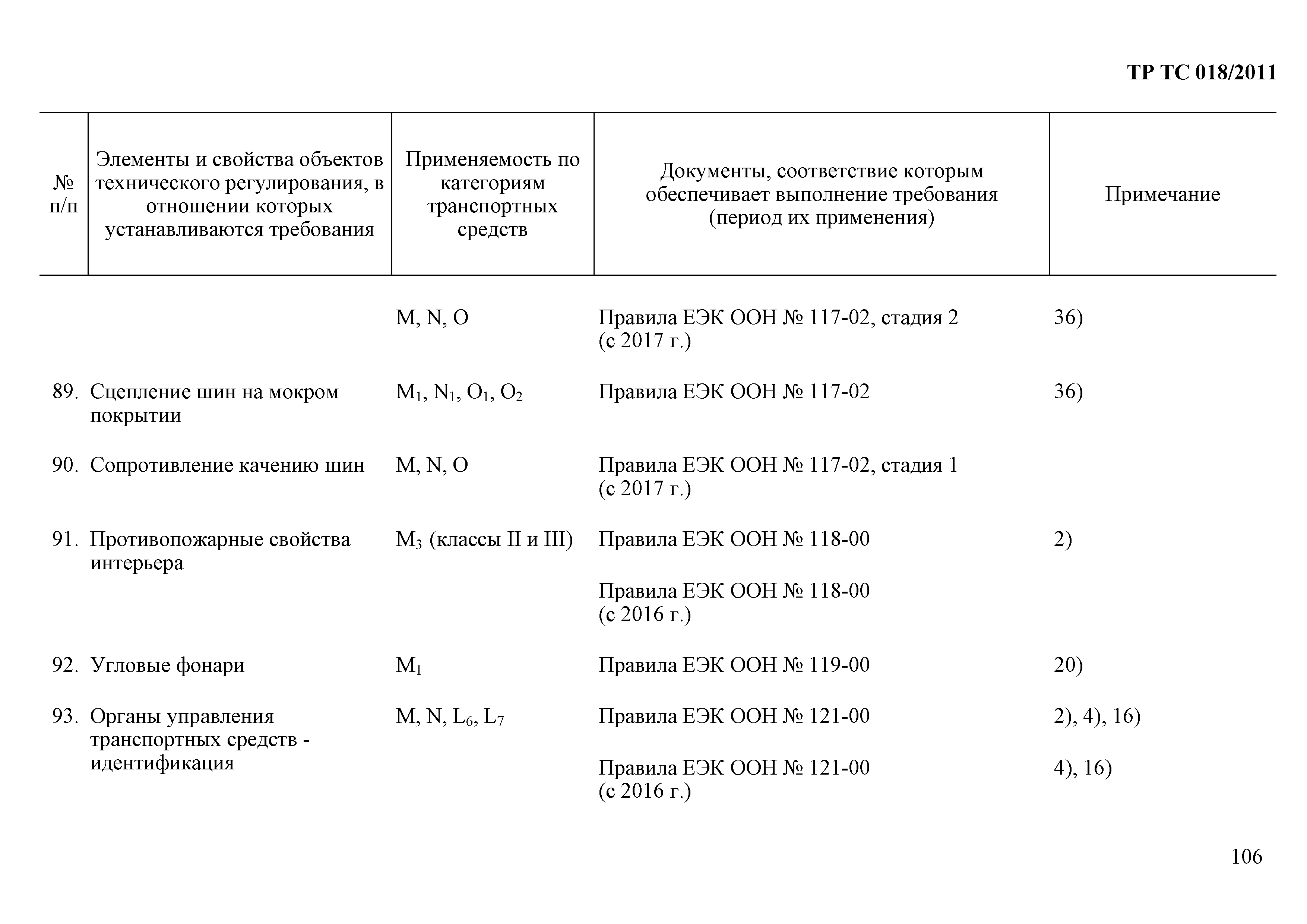 ТР ТС 018/2011

| № п/п | Элементы и свойства объектов технического регулирования, в отношении которых устанавливаются требования | Применяемость по категориям транспортных средств | Документы, соответствие которым обеспечивает выполнение требования (период их применения) | Примечание |
|---|---|---|---|---|
| | | M, N, O | Правила ЕЭК ООН № 117-02, стадия 2 (с 2017 г.) | 36) |
| 89. | Сцепление шин на мокром покрытии | $M_1$, $N_1$, $O_1$, $O_2$ | Правила ЕЭК ООН № 117-02 | 36) |
| 90. | Сопротивление качению шин | M, N, O | Правила ЕЭК ООН № 117-02, стадия 1 (с 2017 г.) | |
| 91. | Противопожарные свойства интерьера | $M_3$ (классы II и III) | Правила ЕЭК ООН № 118-00 | 2) |
| | | | Правила ЕЭК ООН № 118-00 (с 2016 г.) | |
| 92. | Угловые фонари | $M_1$ | Правила ЕЭК ООН № 119-00 | 20) |
| 93. | Органы управления транспортных средств - идентификация | M, N, $L_6$, $L_7$ | Правила ЕЭК ООН № 121-00 | 2), 4), 16) |
| | | | Правила ЕЭК ООН № 121-00 (с 2016 г.) | 4), 16) |

106